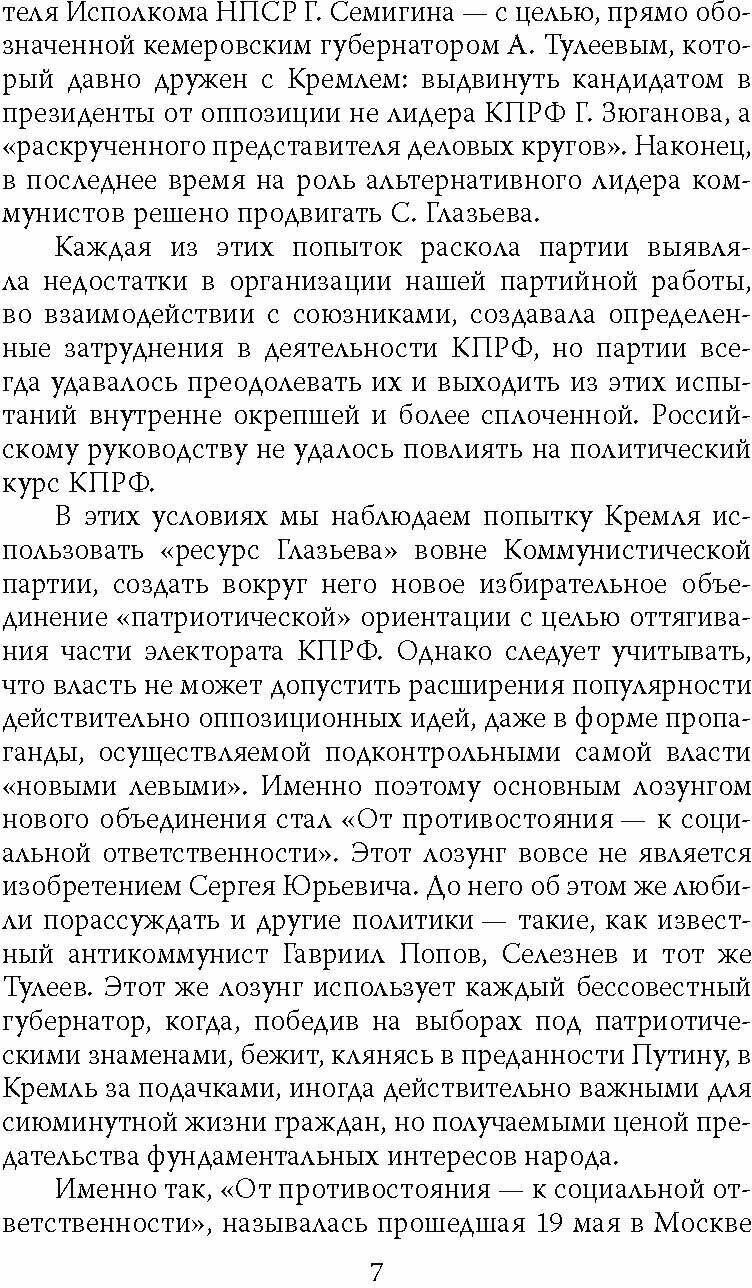 теля Исполкома НПСР Г. Семигина — с целью, прямо обозначенной кемеровским губернатором А. Тулеевым, который давно дружен с Кремлем: выдвинуть кандидатом в президенты от оппозиции не лидера КПРФ Г. Зюганова, а «раскрученного представителя деловых кругов». Наконец, в последнее время на роль альтернативного лидера коммунистов решено продвигать С. Глазьева.

Каждая из этих попыток раскола партии выявляла недостатки в организации нашей партийной работы, во взаимодействии с союзниками, создавала определенные затруднения в деятельности КПРФ, но партии всегда удавалось преодолевать их и выходить из этих испытаний внутренне окрепшей и более сплоченной. Российскому руководству не удалось повлиять на политический курс КПРФ.

В этих условиях мы наблюдаем попытку Кремля использовать «ресурс Глазьева» вовне Коммунистической партии, создать вокруг него новое избирательное объединение «патриотической» ориентации с целью оттягивания части электората КПРФ. Однако следует учитывать, что власть не может допустить расширения популярности действительно оппозиционных идей, даже в форме пропаганды, осуществляемой подконтрольными самой власти «новыми левыми». Именно поэтому основным лозунгом нового объединения стал «От противостояния — к социальной ответственности». Этот лозунг вовсе не является изобретением Сергея Юрьевича. До него об этом же любили порассуждать и другие политики — такие, как известный антикоммунист Гавриил Попов, Селезнев и тот же Тулеев. Этот же лозунг использует каждый бессовестный губернатор, когда, победив на выборах под патриотическими знаменами, бежит, клянясь в преданности Путину, в Кремль за подачками, иногда действительно важными для сиюминутной жизни граждан, но получаемыми ценой предательства фундаментальных интересов народа.

Именно так, «От противостояния — к социальной ответственности», называлась прошедшая 19 мая в Москве

7